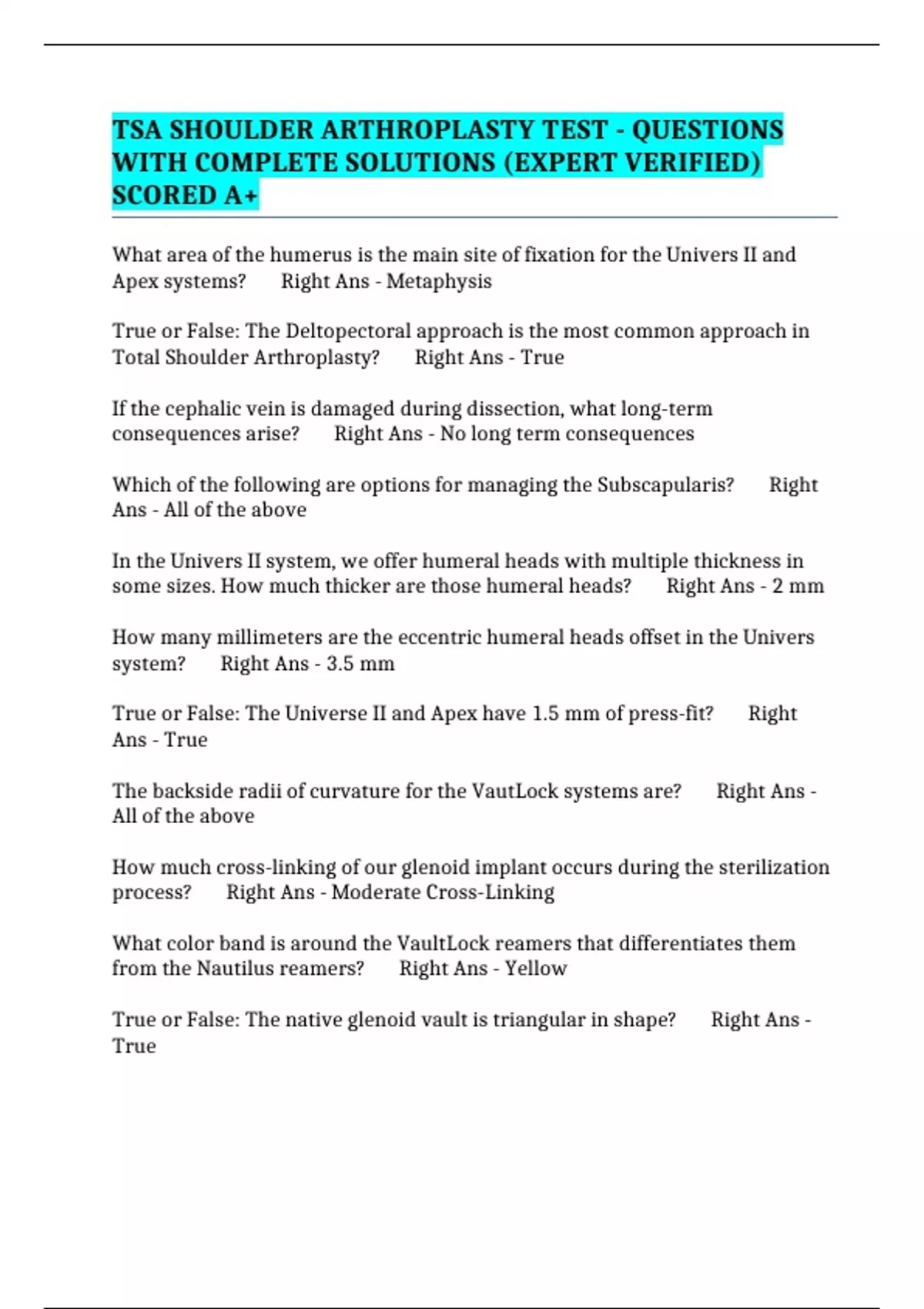 TSA SHOULDER ARTHROPLASTY TEST - QUESTIONS WITH COMPLETE SOLUTIONS (EXPERT VERIFIED) SCORED A+

What area of the humerus is the main site of fixation for the Univers II and Apex systems? Right Ans - Metaphysis

True or False: The Deltopectoral approach is the most common approach in Total Shoulder Arthroplasty? Right Ans - True

If the cephalic vein is damaged during dissection, what long-term consequences arise? Right Ans - No long term consequences

Which of the following are options for managing the Subscapularis? Right Ans - All of the above

In the Univers II system, we offer humeral heads with multiple thickness in some sizes. How much thicker are those humeral heads? Right Ans - 2 mm

How many millimeters are the eccentric humeral heads offset in the Univers system? Right Ans - 3.5 mm

True or False: The Universe II and Apex have 1.5 mm of press-fit? Right Ans - True

The backside radii of curvature for the VautLock systems are? Right Ans - All of the above

How much cross-linking of our glenoid implant occurs during the sterilization process? Right Ans - Moderate Cross-Linking

What color band is around the VaultLock reamers that differentiates them from the Nautilus reamers? Right Ans - Yellow

True or False: The native glenoid vault is triangular in shape? Right Ans - True